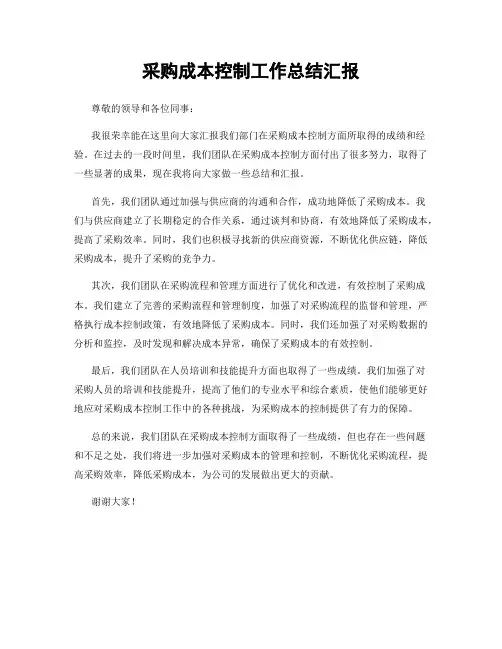 采购成本控制工作总结汇报

尊敬的领导和各位同事：

我很荣幸能在这里向大家汇报我们部门在采购成本控制方面所取得的成绩和经验。在过去的一段时间里，我们团队在采购成本控制方面付出了很多努力，取得了一些显著的成果，现在我将向大家做一些总结和汇报。

首先，我们团队通过加强与供应商的沟通和合作，成功地降低了采购成本。我们与供应商建立了长期稳定的合作关系，通过谈判和协商，有效地降低了采购成本，提高了采购效率。同时，我们也积极寻找新的供应商资源，不断优化供应链，降低采购成本，提升了采购的竞争力。

其次，我们团队在采购流程和管理方面进行了优化和改进，有效控制了采购成本。我们建立了完善的采购流程和管理制度，加强了对采购流程的监督和管理，严格执行成本控制政策，有效地降低了采购成本。同时，我们还加强了对采购数据的分析和监控，及时发现和解决成本异常，确保了采购成本的有效控制。

最后，我们团队在人员培训和技能提升方面也取得了一些成绩。我们加强了对采购人员的培训和技能提升，提高了他们的专业水平和综合素质，使他们能够更好地应对采购成本控制工作中的各种挑战，为采购成本的控制提供了有力的保障。

总的来说，我们团队在采购成本控制方面取得了一些成绩，但也存在一些问题和不足之处，我们将进一步加强对采购成本的管理和控制，不断优化采购流程，提高采购效率，降低采购成本，为公司的发展做出更大的贡献。

谢谢大家！